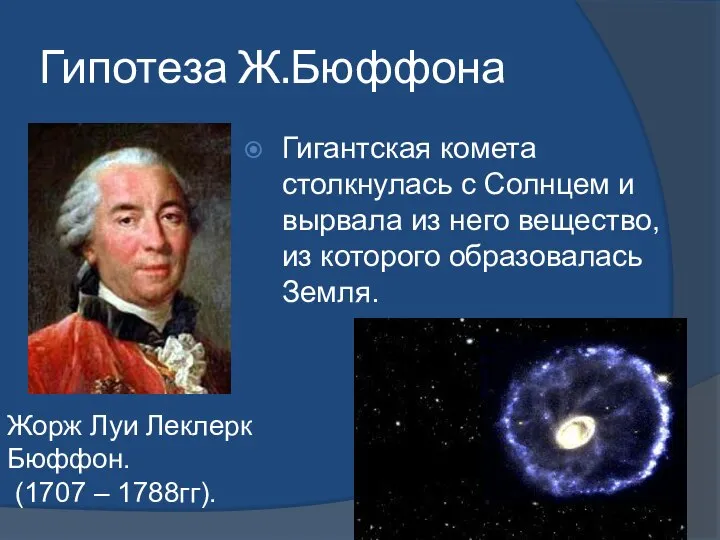 Гипотеза Ж.Бюффона

Гигантская комета столкнулась с Солнцем и вырвала из него вещество, из которого образовалась Земля.

Жорж Луи Леклерк Бюффон.
(1707 – 1788гг).